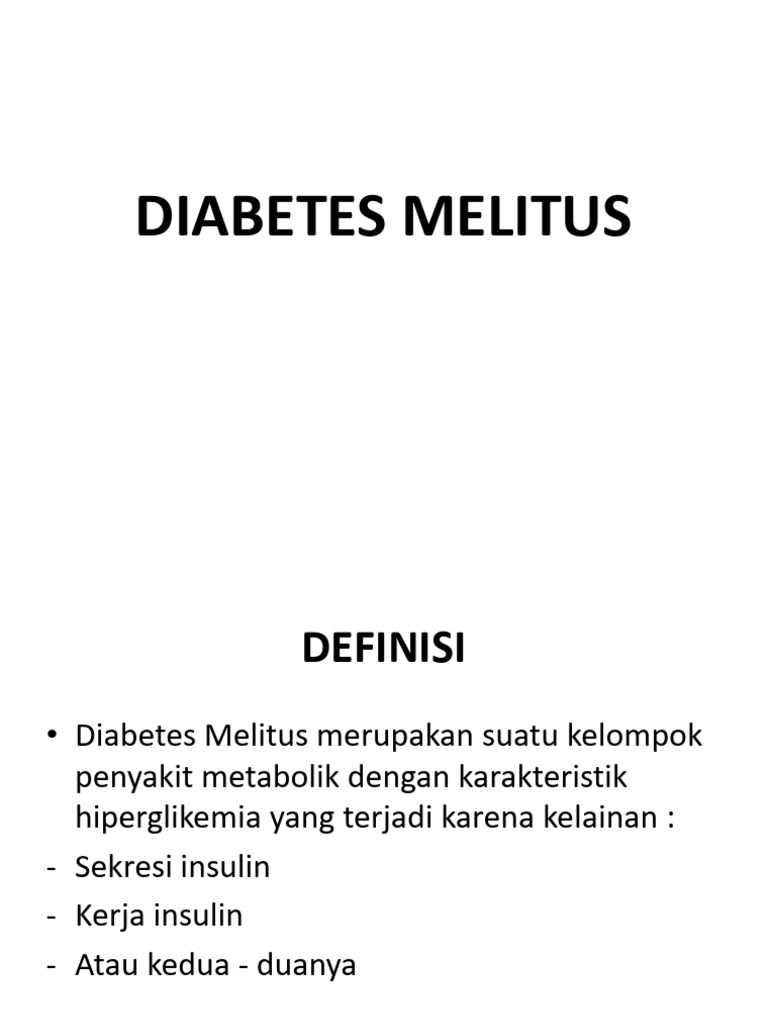 DIABETES MELITUS

DEFINISI

• Diabetes Melitus merupakan suatu kelompok penyakit metabolik dengan karakteristik hiperglikemia yang terjadi karena kelainan :

- Sekresi insulin
- Kerja insulin
- Atau kedua - duanya